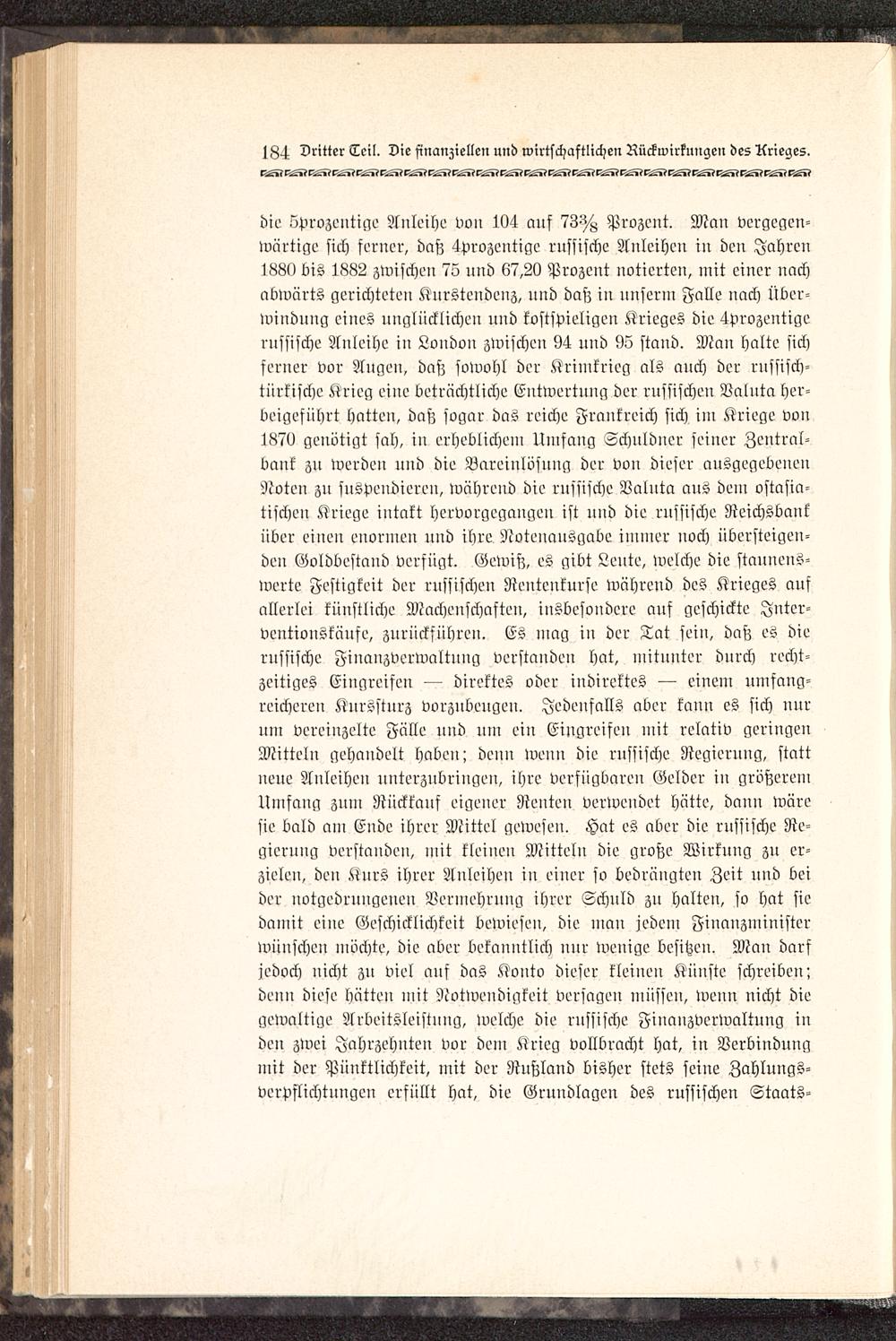 184 Dritter Teil. Die finanziellen und wirtschaftlichen Rückwirkungen des Krieges.

die 5prozentige Anleihe von 104 auf $73\frac{3}{8}$ Prozent. Man vergegenwärtige sich ferner, daß 4prozentige russische Anleihen in den Jahren 1880 bis 1882 zwischen 75 und 67,20 Prozent notierten, mit einer nach abwärts gerichteten Kurstendenz, und daß in unserm Falle nach Überwindung eines unglücklichen und kostspieligen Krieges die 4prozentige russische Anleihe in London zwischen 94 und 95 stand. Man halte sich ferner vor Augen, daß sowohl der Krimkrieg als auch der russisch-türkische Krieg eine beträchtliche Entwertung der russischen Valuta herbeigeführt hatten, daß sogar das reiche Frankreich sich im Kriege von 1870 genötigt sah, in erheblichem Umfang Schuldner seiner Zentralbank zu werden und die Bareinlösung der von dieser ausgegebenen Noten zu suspendieren, während die russische Valuta aus dem ostasiatischen Kriege intakt hervorgegangen ist und die russische Reichsbank über einen enormen und ihre Notenausgabe immer noch übersteigenden Goldbestand verfügt. Gewiß, es gibt Leute, welche die staunenswerte Festigkeit der russischen Rentenkurse während des Krieges auf allerlei künstliche Machenschaften, insbesondere auf geschickte Interventionskäufe, zurückführen. Es mag in der Tat sein, daß es die russische Finanzverwaltung verstanden hat, mitunter durch rechtzeitiges Eingreifen — direktes oder indirektes — einem umfangreicheren Kurssturz vorzubeugen. Jedenfalls aber kann es sich nur um vereinzelte Fälle und um ein Eingreifen mit relativ geringen Mitteln gehandelt haben; denn wenn die russische Regierung, statt neue Anleihen unterzubringen, ihre verfügbaren Gelder in größerem Umfang zum Rückkauf eigener Renten verwendet hätte, dann wäre sie bald am Ende ihrer Mittel gewesen. Hat es aber die russische Regierung verstanden, mit kleinen Mitteln die große Wirkung zu erzielen, den Kurs ihrer Anleihen in einer so bedrängten Zeit und bei der notgedrungenen Vermehrung ihrer Schuld zu halten, so hat sie damit eine Geschicklichkeit bewiesen, die man jedem Finanzminister wünschen möchte, die aber bekanntlich nur wenige besitzen. Man darf jedoch nicht zu viel auf das Konto dieser kleinen Künste schreiben; denn diese hätten mit Notwendigkeit versagen müssen, wenn nicht die gewaltige Arbeitsleistung, welche die russische Finanzverwaltung in den zwei Jahrzehnten vor dem Krieg vollbracht hat, in Verbindung mit der Pünktlichkeit, mit der Rußland bisher stets seine Zahlungsverpflichtungen erfüllt hat, die Grundlagen des russischen Staats-